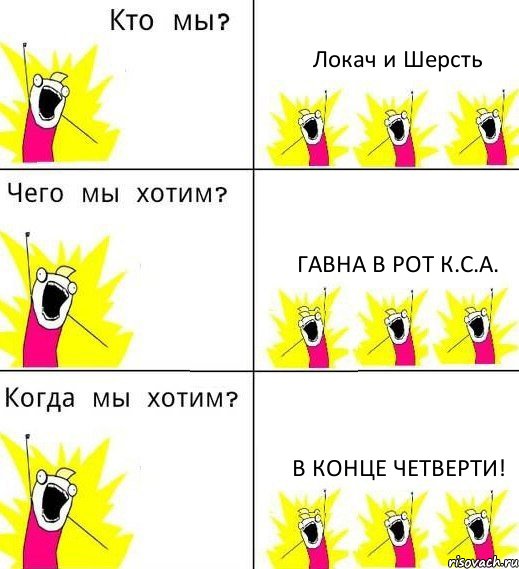 Кто мы?

Локач и Шерсть

Чего мы хотим?

ГАВНА В РОТ К.С.А.

Когда мы хотим?

В КОНЦЕ ЧЕТВЕРТИ!

risovach.ru